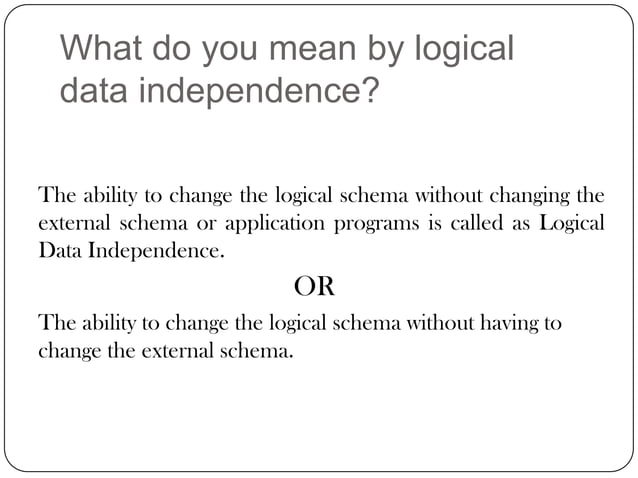 What do you mean by logical data independence?

The ability to change the logical schema without changing the external schema or application programs is called as Logical Data Independence.

OR

The ability to change the logical schema without having to change the external schema.